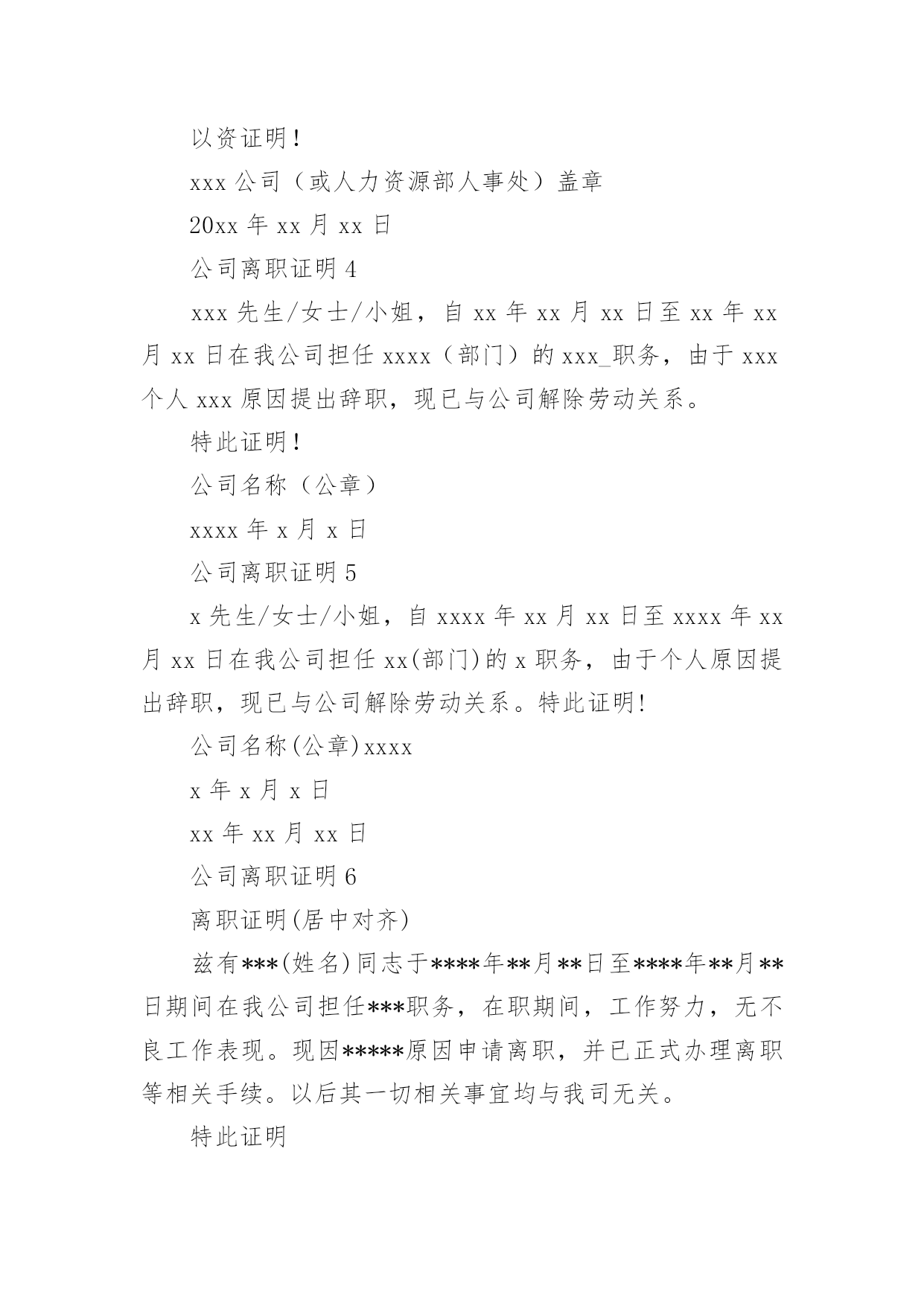 以资证明！

xxx 公司（或人力资源部人事处）盖章

20xx 年 xx 月 xx 日

公司离职证明 4

xxx 先生/女士/小姐，自 xx 年 xx 月 xx 日至 xx 年 xx 月 xx 日在我公司担任 xxxx（部门）的 xxx_职务，由于 xxx 个人 xxx 原因提出辞职，现已与公司解除劳动关系。

特此证明！

公司名称（公章）

xxxx 年 x 月 x 日

公司离职证明 5

x 先生/女士/小姐，自 xxxx 年 xx 月 xx 日至 xxxx 年 xx 月 xx 日在我公司担任 xx(部门)的 x 职务，由于个人原因提出辞职，现已与公司解除劳动关系。特此证明!

公司名称(公章)xxxx

x 年 x 月 x 日

xx 年 xx 月 xx 日

公司离职证明 6

离职证明(居中对齐)

兹有***(姓名)同志于****年**月**日至****年**月**日期间在我公司担任***职务，在职期间，工作努力，无不良工作表现。现因*****原因申请离职，并已正式办理离职等相关手续。以后其一切相关事宜均与我司无关。

特此证明